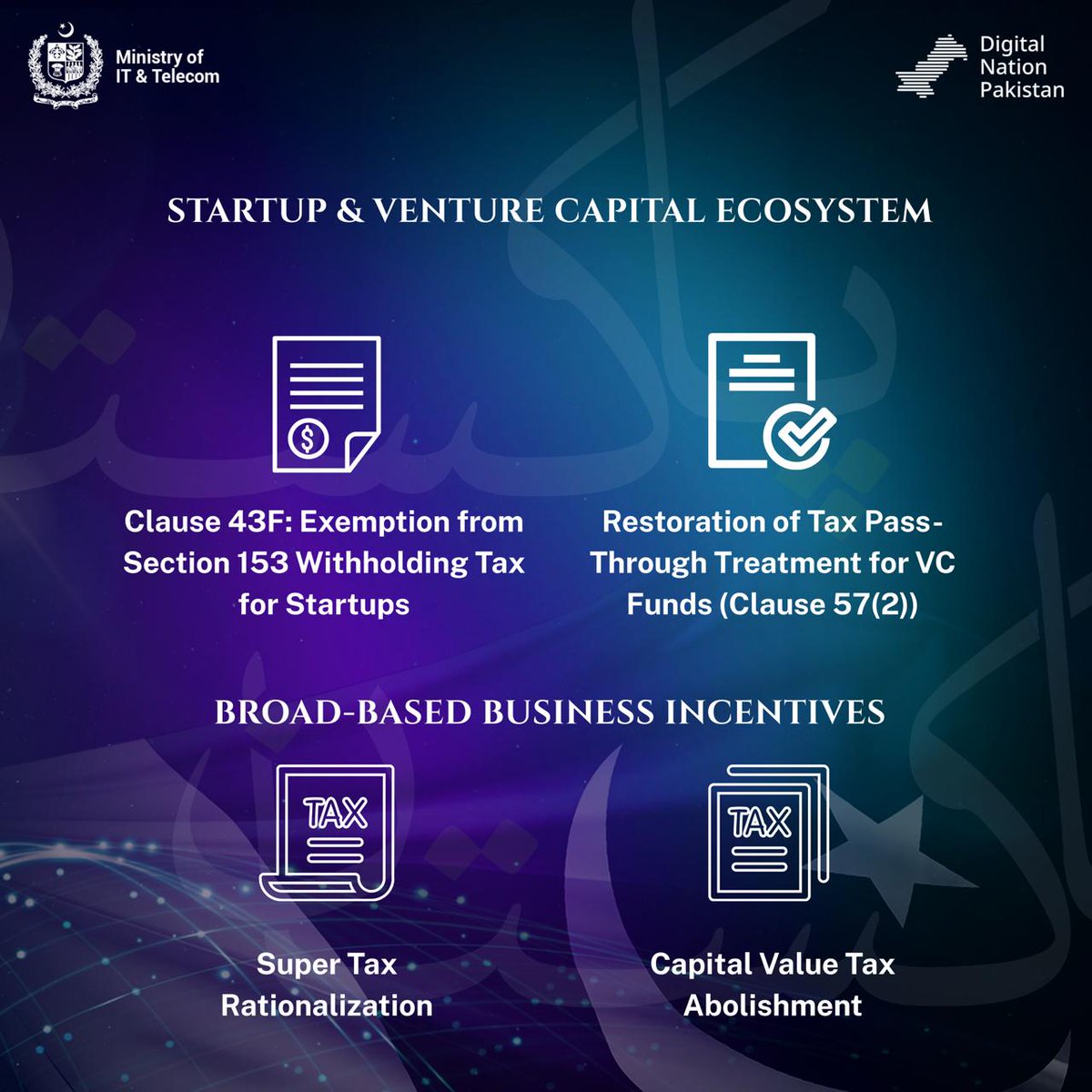 Ministry of
IT & Telecom

Digital
Nation
Pakistan

STARTUP & VENTURE CAPITAL ECOSYSTEM

Clause 43F: Exemption from Section 153 Withholding Tax for Startups

Restoration of Tax Pass-Through Treatment for VC Funds (Clause 57(2))

BROAD-BASED BUSINESS INCENTIVES

TAX

Super Tax Rationalization

TAX

Capital Value Tax Abolishment